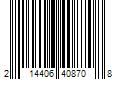 2 14406 40870 8